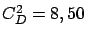 $C_D^2 = 8,50$